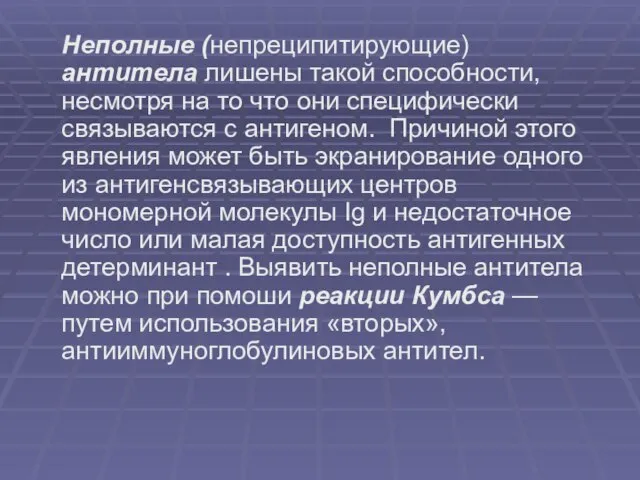 Неполные (непреципитирующие) антитела лишены такой способности, несмотря на то что они специфически связываются с антигеном. Причиной этого явления может быть экранирование одного из антигенсвязывающих центров мономерной молекулы Ig и недостаточное число или малая доступность антигенных детерминант . Выявить неполные антитела можно при помоши реакции Кумбса — путем использования «вторых», антииммуноглобулиновых антител.